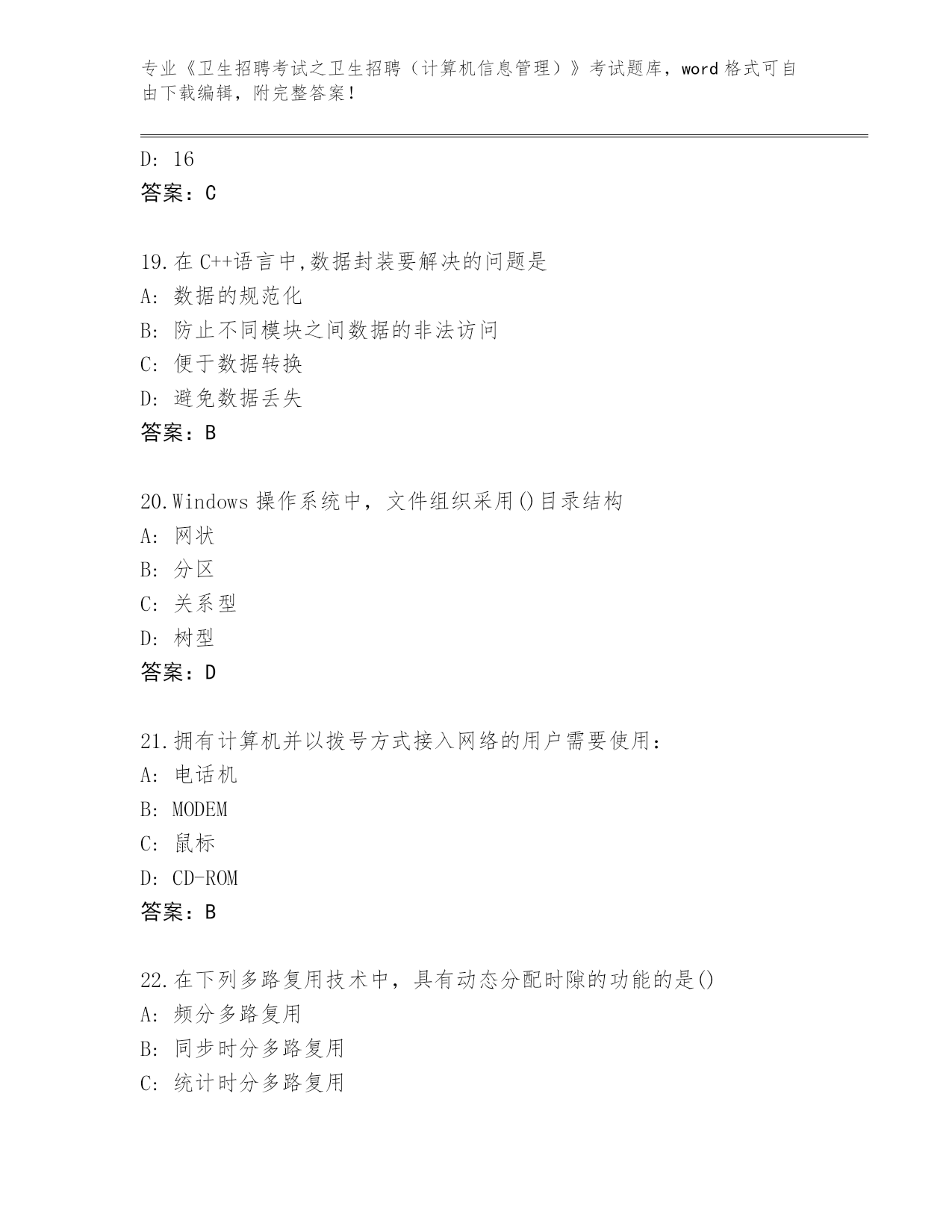 专业《卫生招聘考试之卫生招聘（计算机信息管理）》考试题库，word 格式可自由下载编辑，附完整答案！

D: 16
答案：C

19.在 C++语言中,数据封装要解决的问题是
A: 数据的规范化
B: 防止不同模块之间数据的非法访问
C: 便于数据转换
D: 避免数据丢失
答案：B

20.Windows 操作系统中，文件组织采用()目录结构
A: 网状
B: 分区
C: 关系型
D: 树型
答案：D

21.拥有计算机并以拨号方式接入网络的用户需要使用：
A: 电话机
B: MODEM
C: 鼠标
D: CD-ROM
答案：B

22.在下列多路复用技术中，具有动态分配时隙的功能的是()
A: 频分多路复用
B: 同步时分多路复用
C: 统计时分多路复用